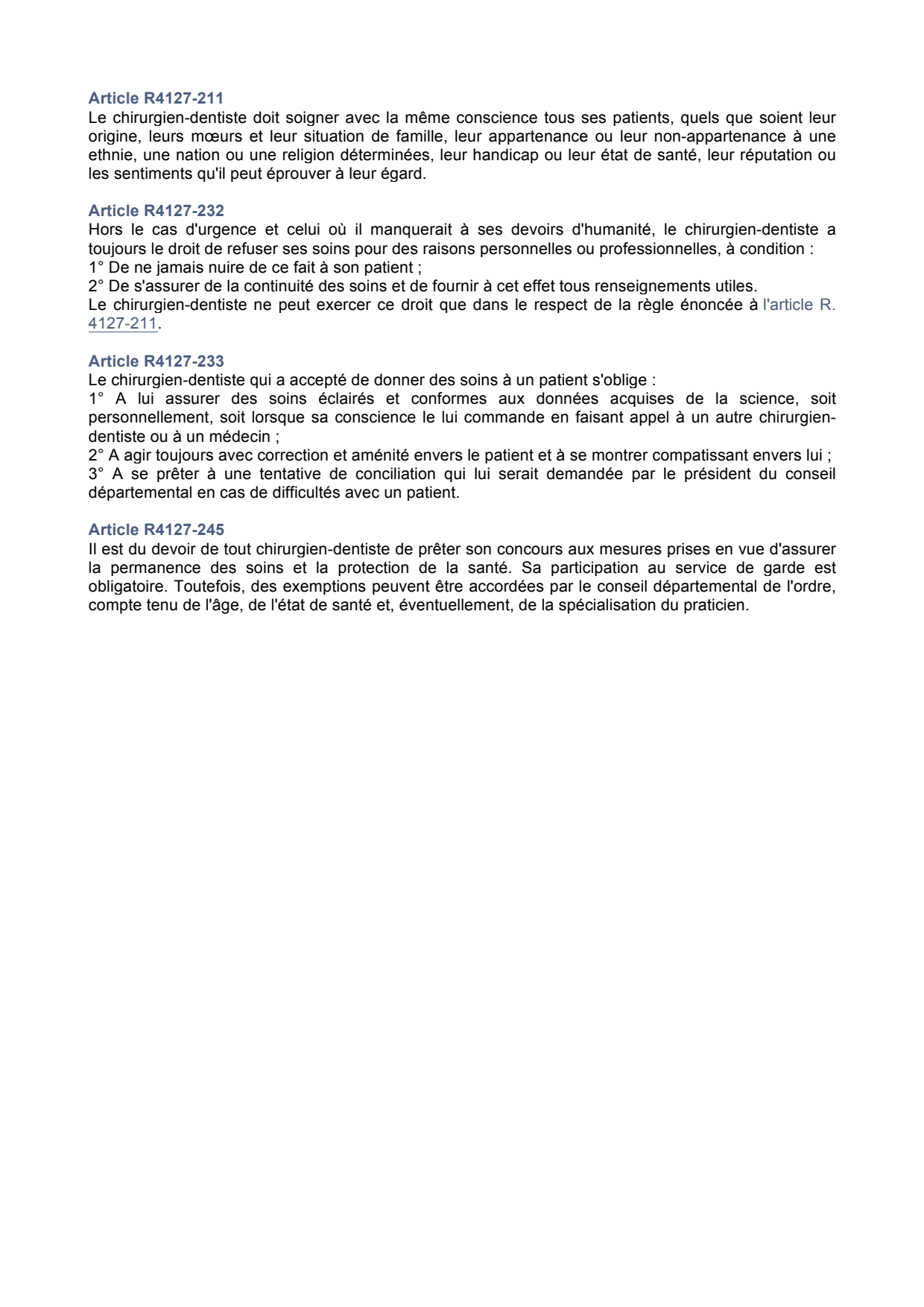 Article R4127-211
Le chirurgien-dentiste doit soigner avec la même conscience tous ses patients, quels que soient leur origine, leurs mœurs et leur situation de famille, leur appartenance ou leur non-appartenance à une ethnie, une nation ou une religion déterminées, leur handicap ou leur état de santé, leur réputation ou les sentiments qu'il peut éprouver à leur égard.

Article R4127-232
Hors le cas d'urgence et celui où il manquerait à ses devoirs d'humanité, le chirurgien-dentiste a toujours le droit de refuser ses soins pour des raisons personnelles ou professionnelles, à condition :
1° De ne jamais nuire de ce fait à son patient ;
2° De s'assurer de la continuité des soins et de fournir à cet effet tous renseignements utiles.
Le chirurgien-dentiste ne peut exercer ce droit que dans le respect de la règle énoncée à l'article R. 4127-211.

Article R4127-233
Le chirurgien-dentiste qui a accepté de donner des soins à un patient s'oblige :
1° A lui assurer des soins éclairés et conformes aux données acquises de la science, soit personnellement, soit lorsque sa conscience le lui commande en faisant appel à un autre chirurgien-dentiste ou à un médecin ;
2° A agir toujours avec correction et aménité envers le patient et à se montrer compatissant envers lui ;
3° A se prêter à une tentative de conciliation qui lui serait demandée par le président du conseil départemental en cas de difficultés avec un patient.

Article R4127-245
Il est du devoir de tout chirurgien-dentiste de prêter son concours aux mesures prises en vue d'assurer la permanence des soins et la protection de la santé. Sa participation au service de garde est obligatoire. Toutefois, des exemptions peuvent être accordées par le conseil départemental de l'ordre, compte tenu de l'âge, de l'état de santé et, éventuellement, de la spécialisation du praticien.